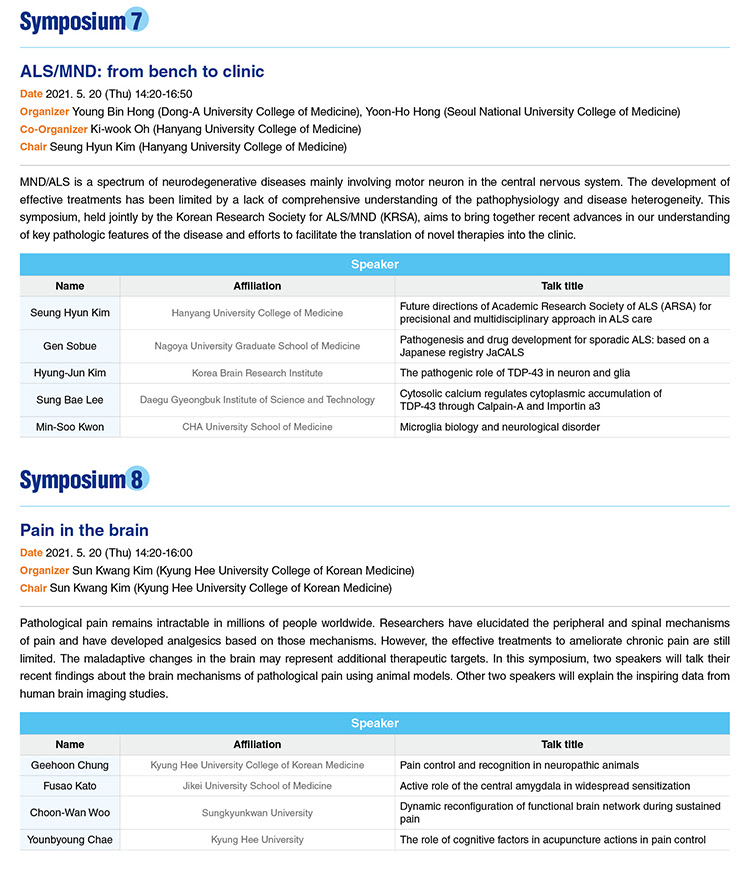 Symposium 7

ALS/MND: from bench to clinic

Date 2021. 5. 20 (Thu) 14:20-16:50
Organizer Young Bin Hong (Dong-A University College of Medicine), Yoon-Ho Hong (Seoul National University College of Medicine)
Co-Organizer Ki-wook Oh (Hanyang University College of Medicine)
Chair Seung Hyun Kim (Hanyang University College of Medicine)

MND/ALS is a spectrum of neurodegenerative diseases mainly involving motor neuron in the central nervous system. The development of effective treatments has been limited by a lack of comprehensive understanding of the pathophysiology and disease heterogeneity. This symposium, held jointly by the Korean Research Society for ALS/MND (KRSA), aims to bring together recent advances in our understanding of key pathologic features of the disease and efforts to facilitate the translation of novel therapies into the clinic.

Speaker

| Name | Affiliation | Talk title |
|---|---|---|
| Seung Hyun Kim | Hanyang University College of Medicine | Future directions of Academic Research Society of ALS (ARSA) for precisional and multidisciplinary approach in ALS care |
| Gen Sobue | Nagoya University Graduate School of Medicine | Pathogenesis and drug development for sporadic ALS: based on a Japanese registry JaCALS |
| Hyung-Jun Kim | Korea Brain Research Institute | The pathogenic role of TDP-43 in neuron and glia |
| Sung Bae Lee | Daegu Gyeongbuk Institute of Science and Technology | Cytosolic calcium regulates cytoplasmic accumulation of TDP-43 through Calpain-A and Importin a3 |
| Min-Soo Kwon | CHA University School of Medicine | Microglia biology and neurological disorder |

Symposium 8

Pain in the brain

Date 2021. 5. 20 (Thu) 14:20-16:00
Organizer Sun Kwang Kim (Kyung Hee University College of Korean Medicine)
Chair Sun Kwang Kim (Kyung Hee University College of Korean Medicine)

Pathological pain remains intractable in millions of people worldwide. Researchers have elucidated the peripheral and spinal mechanisms of pain and have developed analgesics based on those mechanisms. However, the effective treatments to ameliorate chronic pain are still limited. The maladaptive changes in the brain may represent additional therapeutic targets. In this symposium, two speakers will talk their recent findings about the brain mechanisms of pathological pain using animal models. Other two speakers will explain the inspiring data from human brain imaging studies.

Speaker

| Name | Affiliation | Talk title |
|---|---|---|
| Geehoon Chung | Kyung Hee University College of Korean Medicine | Pain control and recognition in neuropathic animals |
| Fusao Kato | Jikei University School of Medicine | Active role of the central amygdala in widespread sensitization |
| Choon-Wan Woo | Sungkyunkwan University | Dynamic reconfiguration of functional brain network during sustained pain |
| Younbyoung Chae | Kyung Hee University | The role of cognitive factors in acupuncture actions in pain control |